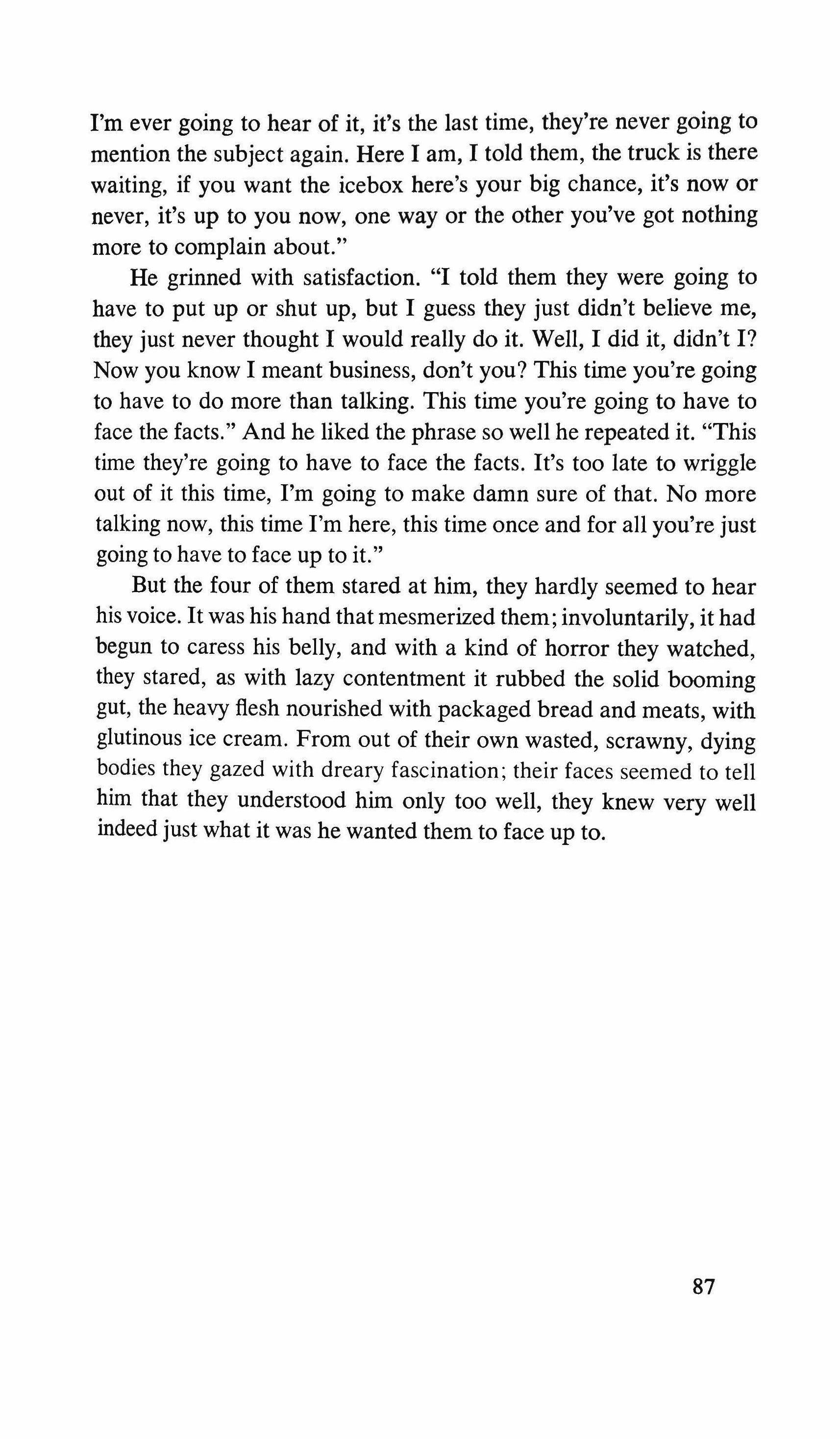 I'm ever going to hear of it, it's the last time, they're never going to mention the subject again. Here I am, I told them, the truck is there waiting, if you want the icebox here's your big chance, it's now or never, it's up to you now, one way or the other you've got nothing more to complain about."

He grinned with satisfaction. "I told them they were going to have to put up or shut up, but I guess they just didn't believe me, they just never thought I would really do it. Well, I did it, didn't I? Now you know I meant business, don't you? This time you're going to have to do more than talking. This time you're going to have to face the facts." And he liked the phrase so well he repeated it. "This time they're going to have to face the facts. It's too late to wriggle out of it this time, I'm going to make damn sure of that. No more talking now, this time I'm here, this time once and for all you're just going to have to face up to it."

But the four of them stared at him, they hardly seemed to hear his voice. It was his hand that mesmerized them; involuntarily, it had begun to caress his belly, and with a kind of horror they watched, they stared, as with lazy contentment it rubbed the solid booming gut, the heavy flesh nourished with packaged bread and meats, with glutinous ice cream. From out of their own wasted, scrawny, dying bodies they gazed with dreary fascination; their faces seemed to tell him that they understood him only too well, they knew very well indeed just what it was he wanted them to face up to.

87